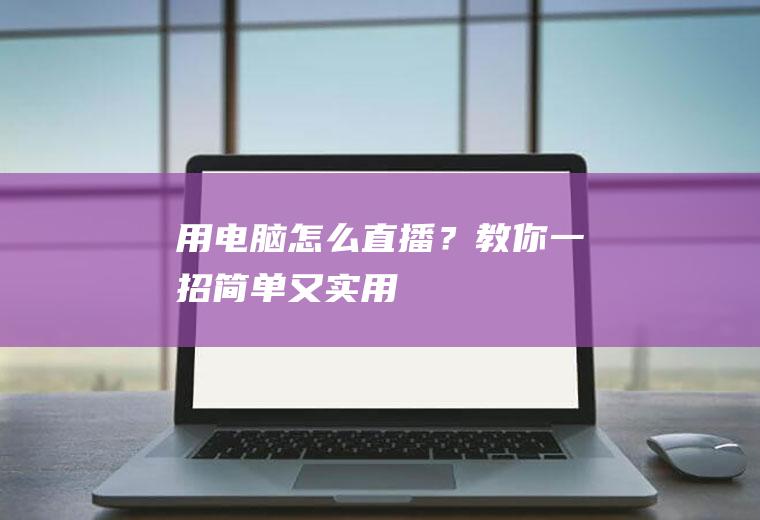 用电脑怎么直播？教你一招简单又实用